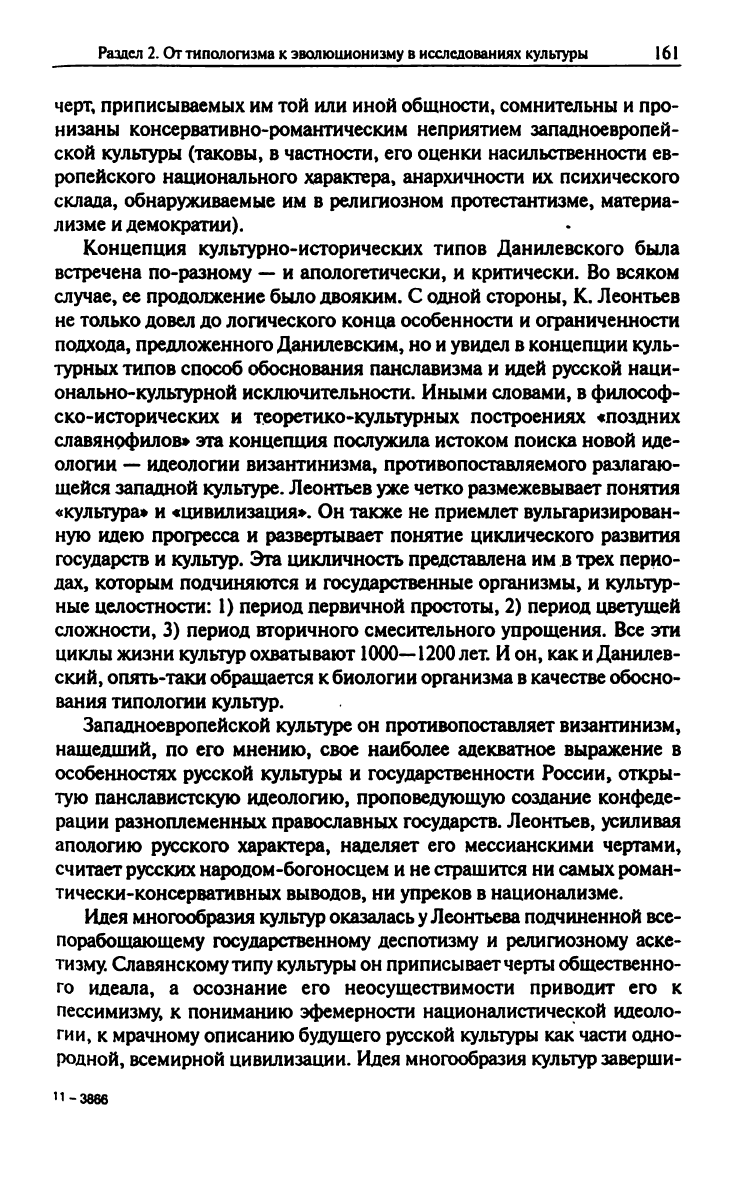 Раздел 2. От типологизма к эволюционизму в исследованиях культуры 161

черт, приписываемых им той или иной общности, сомнительны и пронизаны консервативно-романтическим неприятием западноевропейской культуры (таковы, в частности, его оценки насильственности европейского национального характера, анархичности их психического склада, обнаруживаемые им в религиозном протестантизме, материализме и демократии).

Концепция культурно-исторических типов Данилевского была встречена по-разному — и апологетически, и критически. Во всяком случае, ее продолжение было двояким. С одной стороны, К. Леонтьев не только довел до логического конца особенности и ограниченности подхода, предложенного Данилевским, но и увидел в концепции культурных типов способ обоснования панславизма и идей русской национально-культурной исключительности. Иными словами, в философско-исторических и теоретико-культурных построениях «поздних славянофилов» эта концепция послужила истоком поиска новой идеологии — идеологии византинизма, противопоставляемого разлагающейся западной культуре. Леонтьев уже четко размежевывает понятия «культура» и «цивилизация». Он также не приемлет вульгаризированную идею прогресса и развертывает понятие циклического развития государств и культур. Эта цикличность представлена им в трех периодах, которым подчиняются и государственные организмы, и культурные целостности: 1) период первичной простоты, 2) период цветущей сложности, 3) период вторичного смесительного упрощения. Все эти циклы жизни культур охватывают 1000—1200 лет. И он, как и Данилевский, опять-таки обращается к биологии организма в качестве обоснования типологии культур.

Западноевропейской культуре он противопоставляет византинизм, нашедший, по его мнению, свое наиболее адекватное выражение в особенностях русской культуры и государственности России, открытую панславистскую идеологию, проповедующую создание конфедерации разноплеменных православных государств. Леонтьев, усиливая апологию русского характера, наделяет его мессианскими чертами, считает русских народом-богоносцем и не страшится ни самых романтически-консервативных выводов, ни упреков в национализме.

Идея многообразия культур оказалась у Леонтьева подчиненной всепорабощающему государственному деспотизму и религиозному аскетизму. Славянскому типу культуры он приписывает черты общественного идеала, а осознание его неосуществимости приводит его к пессимизму, к пониманию эфемерности националистической идеологии, к мрачному описанию будущего русской культуры как части однородной, всемирной цивилизации. Идея многообразия культур заверши-

11 - 3866